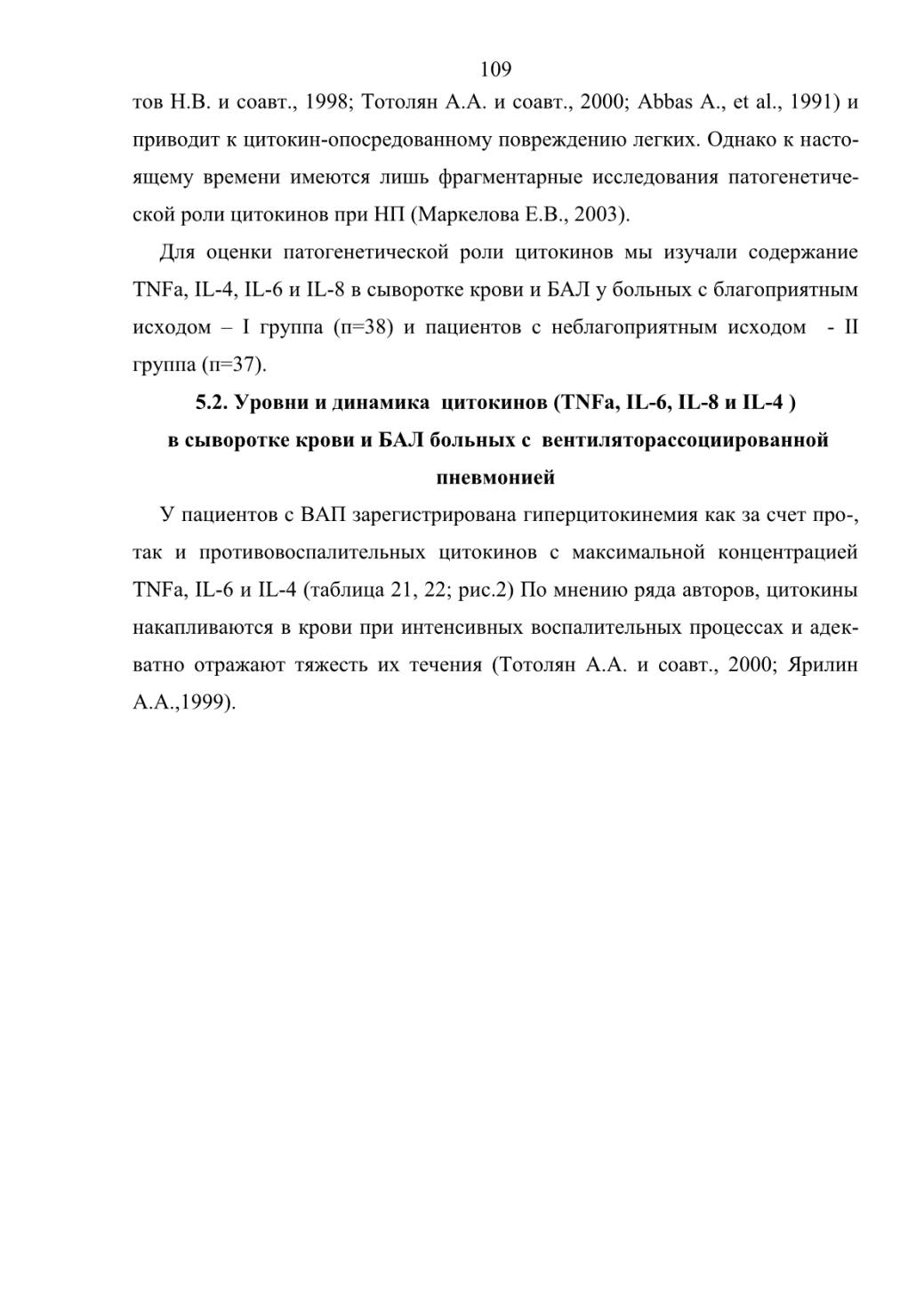 109

тов Н.В. и соавт., 1998; Тотолян А.А. и соавт., 2000; Abbas A., et al., 1991) и приводит к цитокин-опосредованному повреждению легких. Однако к настоящему времени имеются лишь фрагментарные исследования патогенетической роли цитокинов при НП (Маркелова Е.В., 2003).

Для оценки патогенетической роли цитокинов мы изучали содержание TNFa, IL-4, IL-6 и IL-8 в сыворотке крови и БАЛ у больных с благоприятным исходом – I группа (п=38) и пациентов с неблагоприятным исходом - II группа (п=37).

5.2. Уровни и динамика цитокинов (TNFa, IL-6, IL-8 и IL-4 ) в сыворотке крови и БАЛ больных с вентиляторассоциированной пневмонией

У пациентов с ВАП зарегистрирована гиперцитокинемия как за счет про-, так и противовоспалительных цитокинов с максимальной концентрацией TNFa, IL-6 и IL-4 (таблица 21, 22; рис.2) По мнению ряда авторов, цитокины накапливаются в крови при интенсивных воспалительных процессах и адекватно отражают тяжесть их течения (Тотолян А.А. и соавт., 2000; Ярилин А.А.,1999).